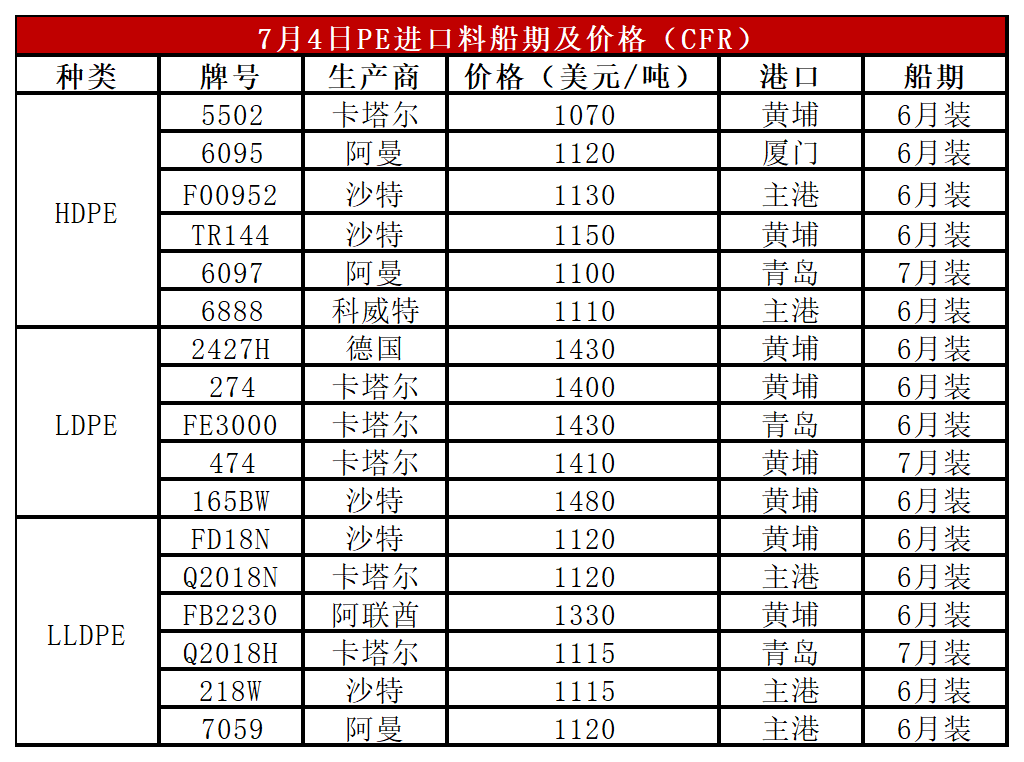 7月4日PE进口料船期及价格（CFR）

| 种类 | 牌号 | 生产商 | 价格（美元/吨） | 港口 | 船期 |
|---|---|---|---|---|---|
| HDPE | 5502 | 卡塔尔 | 1070 | 黄埔 | 6月装 |
| | 6095 | 阿曼 | 1120 | 厦门 | 6月装 |
| | F00952 | 沙特 | 1130 | 主港 | 6月装 |
| | TR144 | 沙特 | 1150 | 黄埔 | 6月装 |
| | 6097 | 阿曼 | 1100 | 青岛 | 7月装 |
| | 6888 | 科威特 | 1110 | 主港 | 6月装 |
| LDPE | 2427H | 德国 | 1430 | 黄埔 | 6月装 |
| | 274 | 卡塔尔 | 1400 | 黄埔 | 6月装 |
| | FE3000 | 卡塔尔 | 1430 | 青岛 | 6月装 |
| | 474 | 卡塔尔 | 1410 | 黄埔 | 7月装 |
| | 165BW | 沙特 | 1480 | 黄埔 | 6月装 |
| LLDPE | FD18N | 沙特 | 1120 | 黄埔 | 6月装 |
| | Q2018N | 卡塔尔 | 1120 | 主港 | 6月装 |
| | FB2230 | 阿联酋 | 1330 | 黄埔 | 6月装 |
| | Q2018H | 卡塔尔 | 1115 | 青岛 | 7月装 |
| | 218W | 沙特 | 1115 | 主港 | 6月装 |
| | 7059 | 阿曼 | 1120 | 主港 | 6月装 |